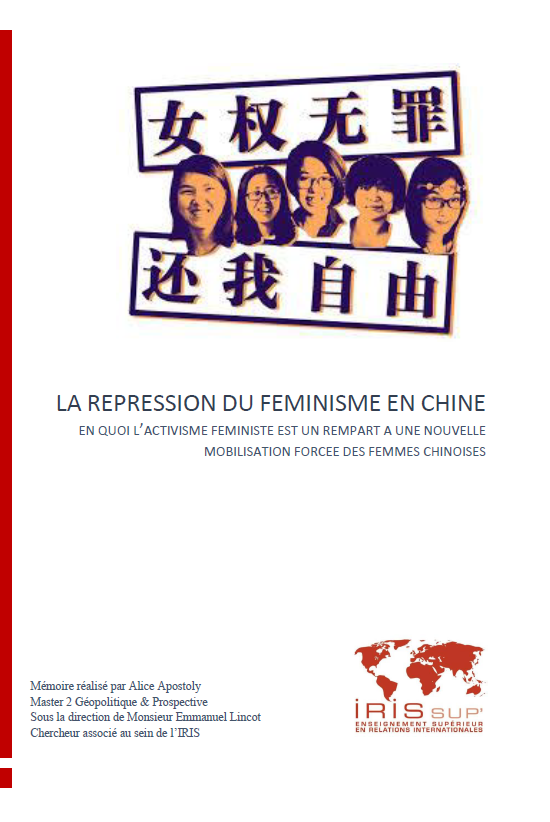 女权无罪

还我自由

LA REPRESSION DU FEMINISME EN CHINE

EN QUOI L'ACTIVISME FEMINISTE EST UN REMPART A UNE NOUVELLE MOBILISATION FORCEE DES FEMMES CHINOISES

Mémoire réalisé par Alice Apostoly
Master 2 Géopolitique & Prospective
Sous la direction de Monsieur Emmanuel Lincot
Chercheur associé au sein de l'IRIS

IRIS SUP'
ENSEIGNEMENT SUPÉRIEUR EN RELATIONS INTERNATIONALES